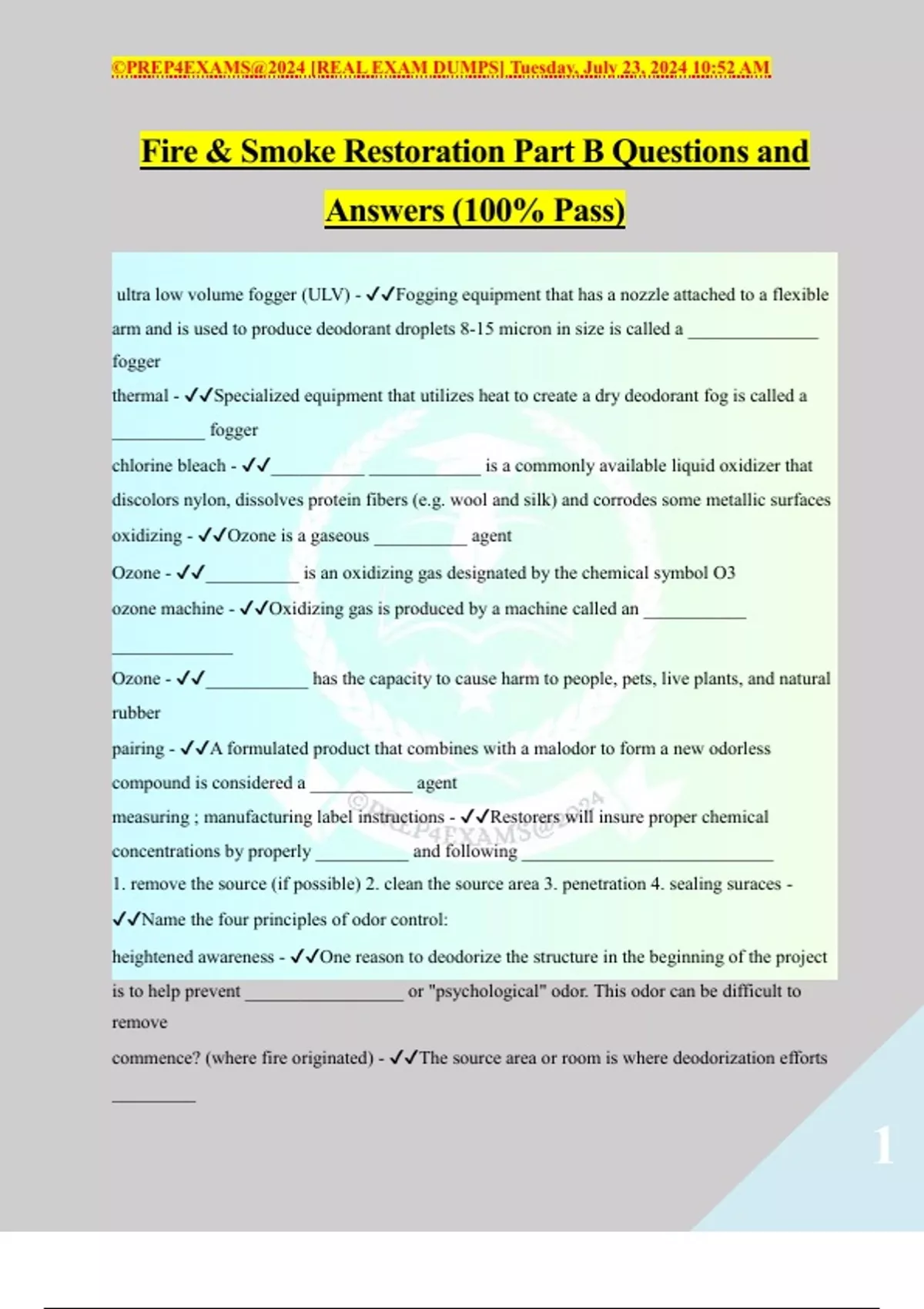 ©PREP4EXAMS@2024 [REAL EXAM DUMPS] Tuesday, July 23, 2024 10:52 AM

Fire & Smoke Restoration Part B Questions and Answers (100% Pass)

ultra low volume fogger (ULV) - ✓✓Fogging equipment that has a nozzle attached to a flexible arm and is used to produce deodorant droplets 8-15 micron in size is called a ______________ fogger

thermal - ✓✓Specialized equipment that utilizes heat to create a dry deodorant fog is called a __________ fogger

chlorine bleach - ✓✓__________ ____________ is a commonly available liquid oxidizer that discolors nylon, dissolves protein fibers (e.g. wool and silk) and corrodes some metallic surfaces

oxidizing - ✓✓Ozone is a gaseous __________ agent

Ozone - ✓✓__________ is an oxidizing gas designated by the chemical symbol O3

ozone machine - ✓✓Oxidizing gas is produced by a machine called an ___________ _____________

Ozone - ✓✓___________ has the capacity to cause harm to people, pets, live plants, and natural rubber

pairing - ✓✓A formulated product that combines with a malodor to form a new odorless compound is considered a ___________ agent

measuring ; manufacturing label instructions - ✓✓Restorers will insure proper chemical concentrations by properly __________ and following ___________________________

1. remove the source (if possible) 2. clean the source area 3. penetration 4. sealing suraces - ✓✓Name the four principles of odor control:

heightened awareness - ✓✓One reason to deodorize the structure in the beginning of the project is to help prevent _________________ or "psychological" odor. This odor can be difficult to remove

commence? (where fire originated) - ✓✓The source area or room is where deodorization efforts _________

©PREP4EXAMS@2024

1